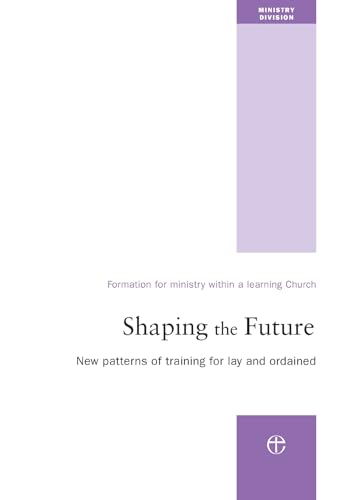 MINISTRY DIVISION

Formation for ministry within a learning Church

Shaping the Future

New patterns of training for lay and ordained